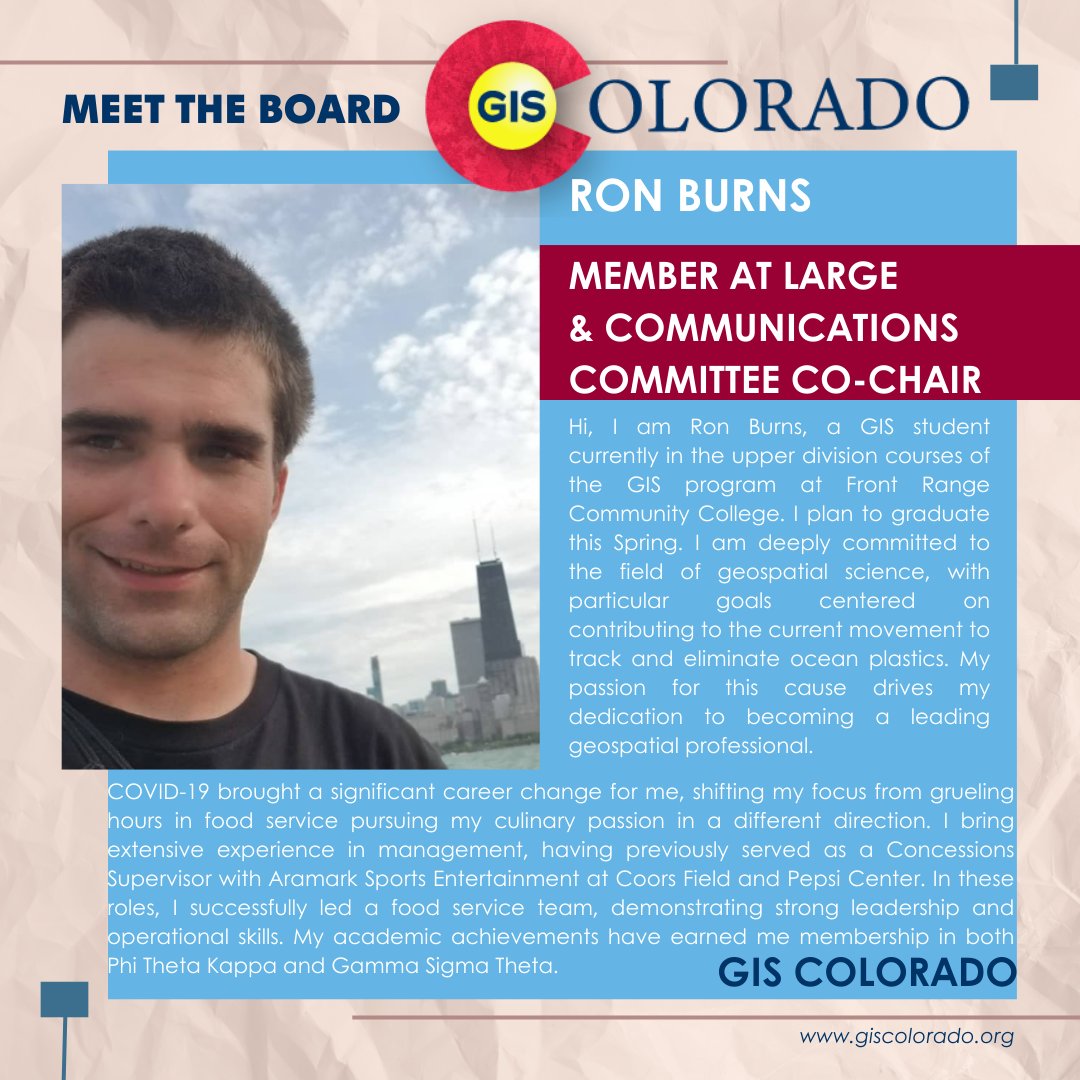 MEET THE BOARD

GIS COLORADO

RON BURNS

MEMBER AT LARGE
& COMMUNICATIONS
COMMITTEE CO-CHAIR

Hi, I am Ron Burns, a GIS student currently in the upper division courses of the GIS program at Front Range Community College. I plan to graduate this Spring. I am deeply committed to the field of geospatial science, with particular goals centered on contributing to the current movement to track and eliminate ocean plastics. My passion for this cause drives my dedication to becoming a leading geospatial professional.

COVID-19 brought a significant career change for me, shifting my focus from grueling hours in food service pursuing my culinary passion in a different direction. I bring extensive experience in management, having previously served as a Concessions Supervisor with Aramark Sports Entertainment at Coors Field and Pepsi Center. In these roles, I successfully led a food service team, demonstrating strong leadership and operational skills. My academic achievements have earned me membership in both Phi Theta Kappa and Gamma Sigma Theta.

GIS COLORADO

www.giscolorado.org